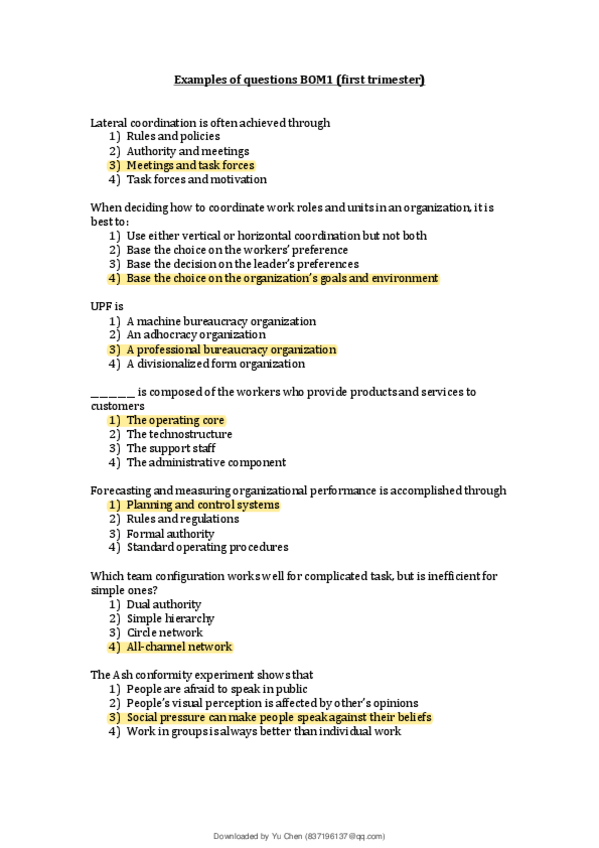 Examples of questions BOM1 (first trimester)

Lateral coordination is often achieved through
1) Rules and policies
2) Authority and meetings
3) Meetings and task forces
4) Task forces and motivation

When deciding how to coordinate work roles and units in an organization, it is best to:
1) Use either vertical or horizontal coordination but not both
2) Base the choice on the workers' preference
3) Base the decision on the leader's preferences
4) Base the choice on the organization's goals and environment

UPF is
1) A machine bureaucracy organization
2) An adhocracy organization
3) A professional bureaucracy organization
4) A divisionalized form organization

______ is composed of the workers who provide products and services to customers
1) The operating core
2) The technostructure
3) The support staff
4) The administrative component

Forecasting and measuring organizational performance is accomplished through
1) Planning and control systems
2) Rules and regulations
3) Formal authority
4) Standard operating procedures

Which team configuration works well for complicated task, but is inefficient for simple ones?
1) Dual authority
2) Simple hierarchy
3) Circle network
4) All-channel network

The Ash conformity experiment shows that
1) People are afraid to speak in public
2) People's visual perception is affected by other's opinions
3) Social pressure can make people speak against their beliefs
4) Work in groups is always better than individual work

Downloaded by Yu Chen (837196137@qq.com)